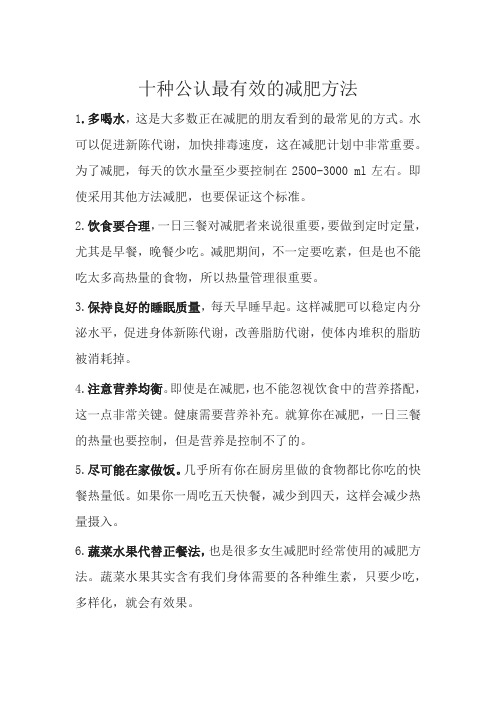 十种公认最有效的减肥方法

1.多喝水，这是大多数正在减肥的朋友看到的最常见的方式。水可以促进新陈代谢，加快排毒速度，这在减肥计划中非常重要。为了减肥，每天的饮水量至少要控制在 2500-3000 ml 左右。即使采用其他方法减肥，也要保证这个标准。

2.饮食要合理，一日三餐对减肥者来说很重要，要做到定时定量，尤其是早餐，晚餐少吃。减肥期间，不一定要吃素，但是也不能吃太多高热量的食物，所以热量管理很重要。

3.保持良好的睡眠质量，每天早睡早起。这样减肥可以稳定内分泌水平，促进身体新陈代谢，改善脂肪代谢，使体内堆积的脂肪被消耗掉。

4.注意营养均衡。即使是在减肥，也不能忽视饮食中的营养搭配，这一点非常关键。健康需要营养补充。就算你在减肥，一日三餐的热量也要控制，但是营养是控制不了的。

5.尽可能在家做饭。几乎所有你在厨房里做的食物都比你吃的快餐热量低。如果你一周吃五天快餐，减少到四天，这样会减少热量摄入。

6.蔬菜水果代替正餐法，也是很多女生减肥时经常使用的减肥方法。蔬菜水果其实含有我们身体需要的各种维生素，只要少吃，多样化，就会有效果。